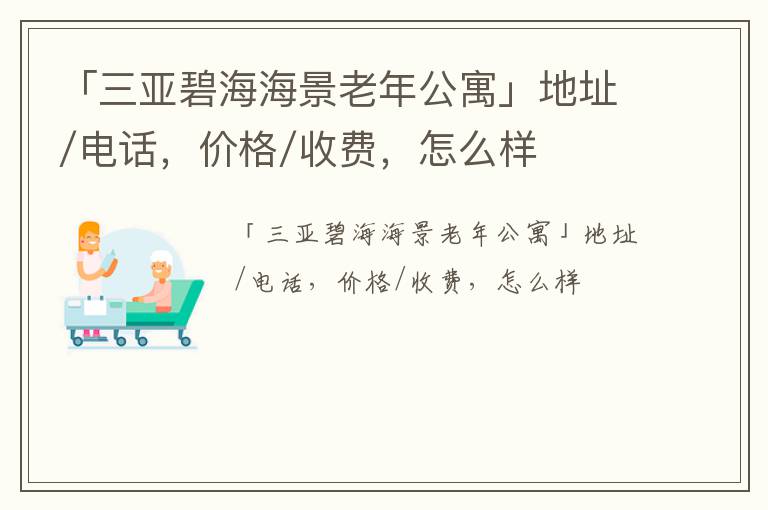 「三亚碧海海景老年公寓」地址/电话，价格/收费，怎么样

「三亚碧海海景老年公寓」地址/电话，价格/收费，怎么样